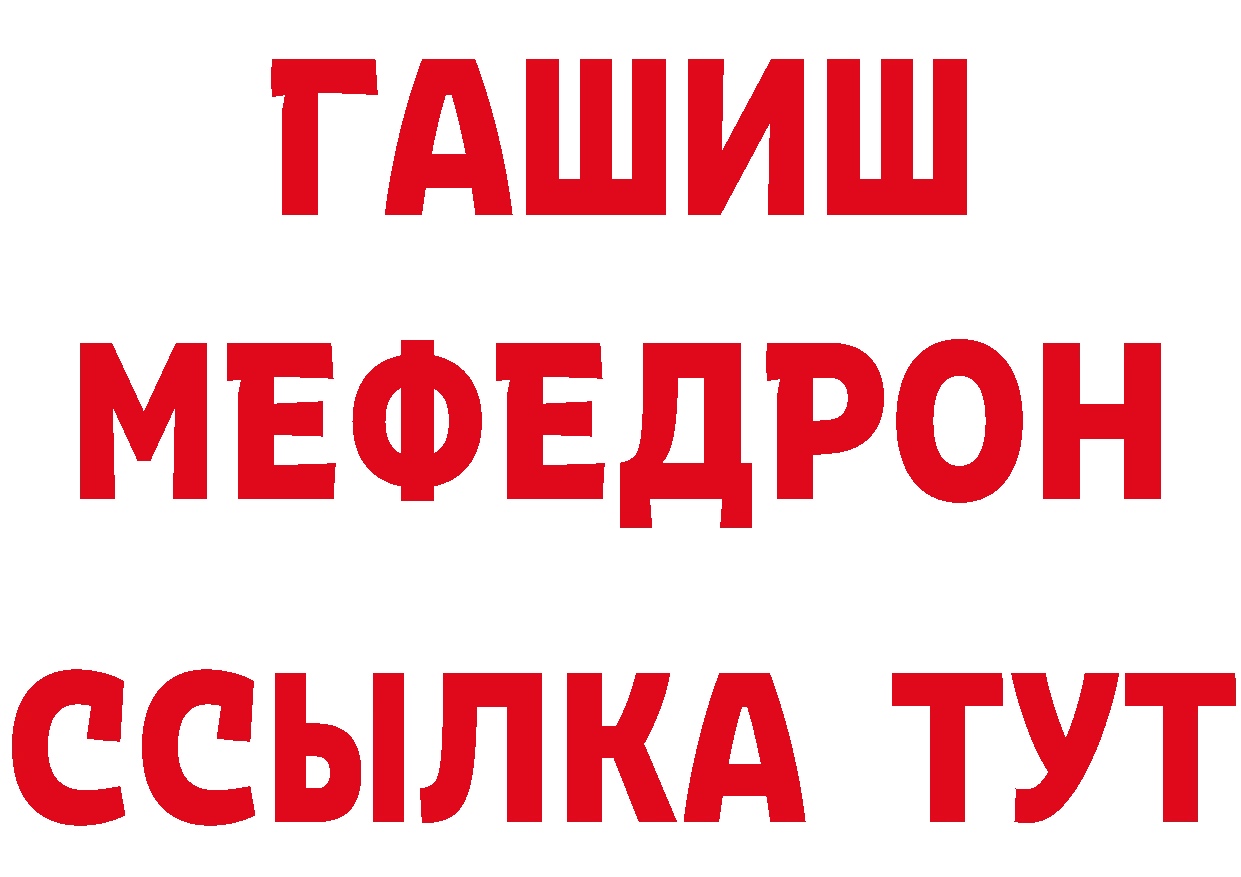 ГАШИШ
МЕФЕДРОН
ССЫЛКА ТУТ